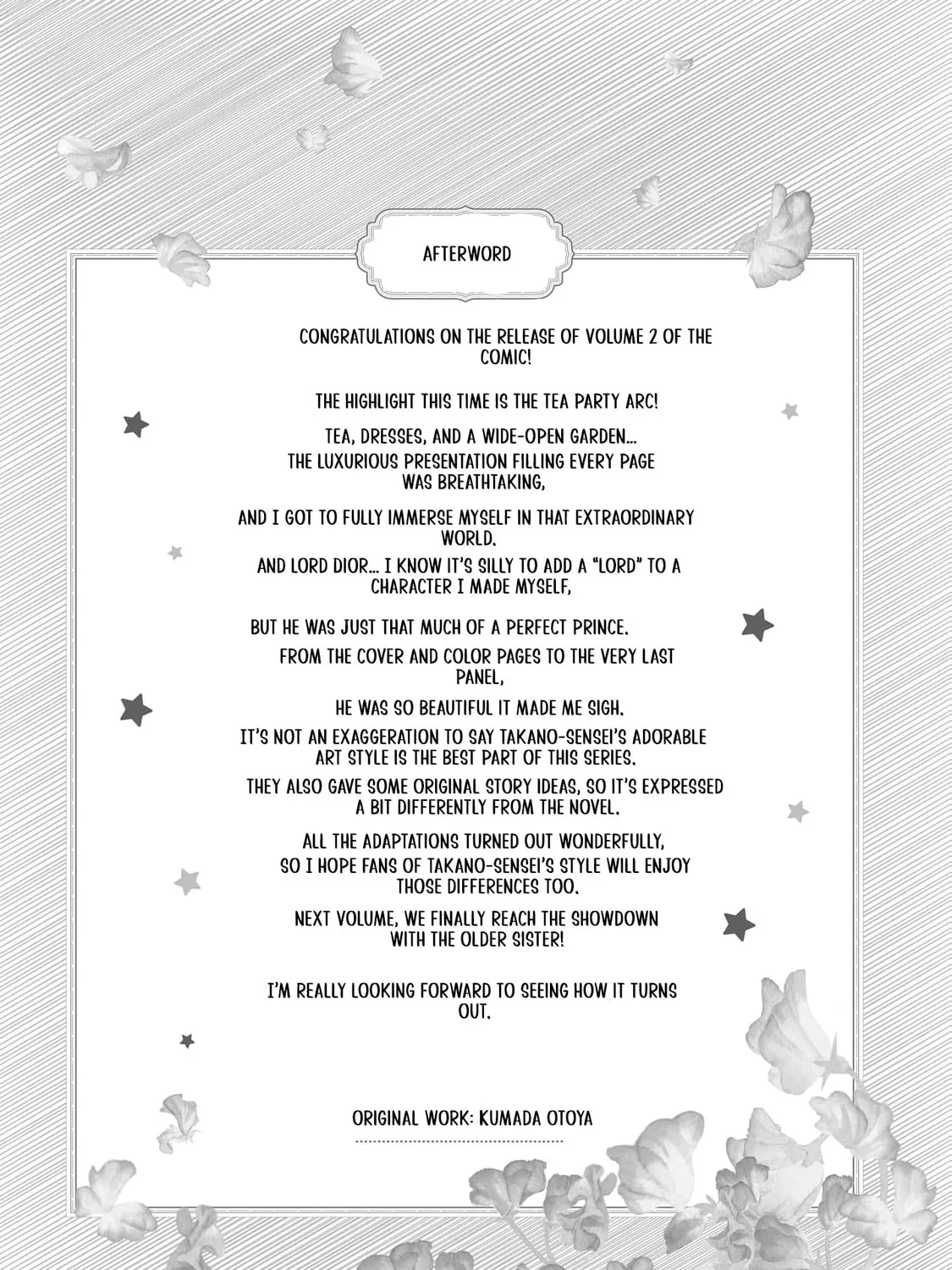 AFTERWORD

CONGRATULATIONS ON THE RELEASE OF VOLUME 2 OF THE COMIC!

THE HIGHLIGHT THIS TIME IS THE TEA PARTY ARC!

TEA, DRESSES, AND A WIDE-OPEN GARDEN... THE LUXURIOUS PRESENTATION FILLING EVERY PAGE WAS BREATHTAKING,

AND I GOT TO FULLY IMMERSE MYSELF IN THAT EXTRAORDINARY WORLD.

AND LORD DIOR... I KNOW IT'S SILLY TO ADD A "LORD" TO A CHARACTER I MADE MYSELF,

BUT HE WAS JUST THAT MUCH OF A PERFECT PRINCE.

FROM THE COVER AND COLOR PAGES TO THE VERY LAST PANEL,

HE WAS SO BEAUTIFUL IT MADE ME SIGH.

IT'S NOT AN EXAGGERATION TO SAY TAKANO-SENSEI'S ADORABLE ART STYLE IS THE BEST PART OF THIS SERIES.

THEY ALSO GAVE SOME ORIGINAL STORY IDEAS, SO IT'S EXPRESSED A BIT DIFFERENTLY FROM THE NOVEL.

ALL THE ADAPTATIONS TURNED OUT WONDERFULLY, SO I HOPE FANS OF TAKANO-SENSEI'S STYLE WILL ENJOY THOSE DIFFERENCES TOO.

NEXT VOLUME, WE FINALLY REACH THE SHOWDOWN WITH THE OLDER SISTER!

I'M REALLY LOOKING FORWARD TO SEEING HOW IT TURNS OUT.

ORIGINAL WORK: KUMADA OTOYA